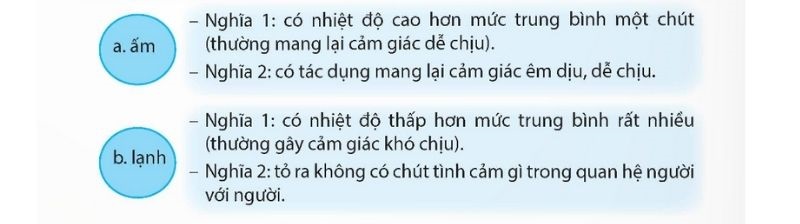 a. ấm

– Nghĩa 1: có nhiệt độ cao hơn mức trung bình một chút (thường mang lại cảm giác dễ chịu).
– Nghĩa 2: có tác dụng mang lại cảm giác êm dịu, dễ chịu.

b. lạnh

– Nghĩa 1: có nhiệt độ thấp hơn mức trung bình rất nhiều (thường gây cảm giác khó chịu).
– Nghĩa 2: tỏ ra không có chút tình cảm gì trong quan hệ người với người.